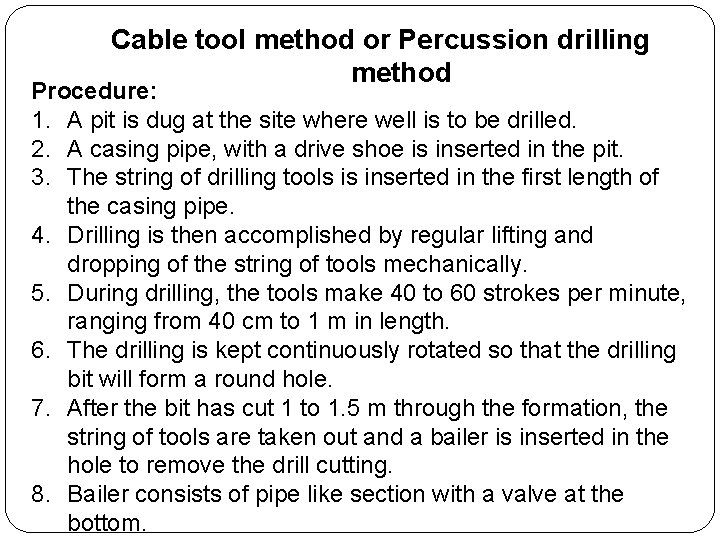 Cable tool method or Percussion drilling method

Procedure:

1. A pit is dug at the site where well is to be drilled.
2. A casing pipe, with a drive shoe is inserted in the pit.
3. The string of drilling tools is inserted in the first length of the casing pipe.
4. Drilling is then accomplished by regular lifting and dropping of the string of tools mechanically.
5. During drilling, the tools make 40 to 60 strokes per minute, ranging from 40 cm to 1 m in length.
6. The drilling is kept continuously rotated so that the drilling bit will form a round hole.
7. After the bit has cut 1 to 1.5 m through the formation, the string of tools are taken out and a bailer is inserted in the hole to remove the drill cutting.
8. Bailer consists of pipe like section with a valve at the bottom.